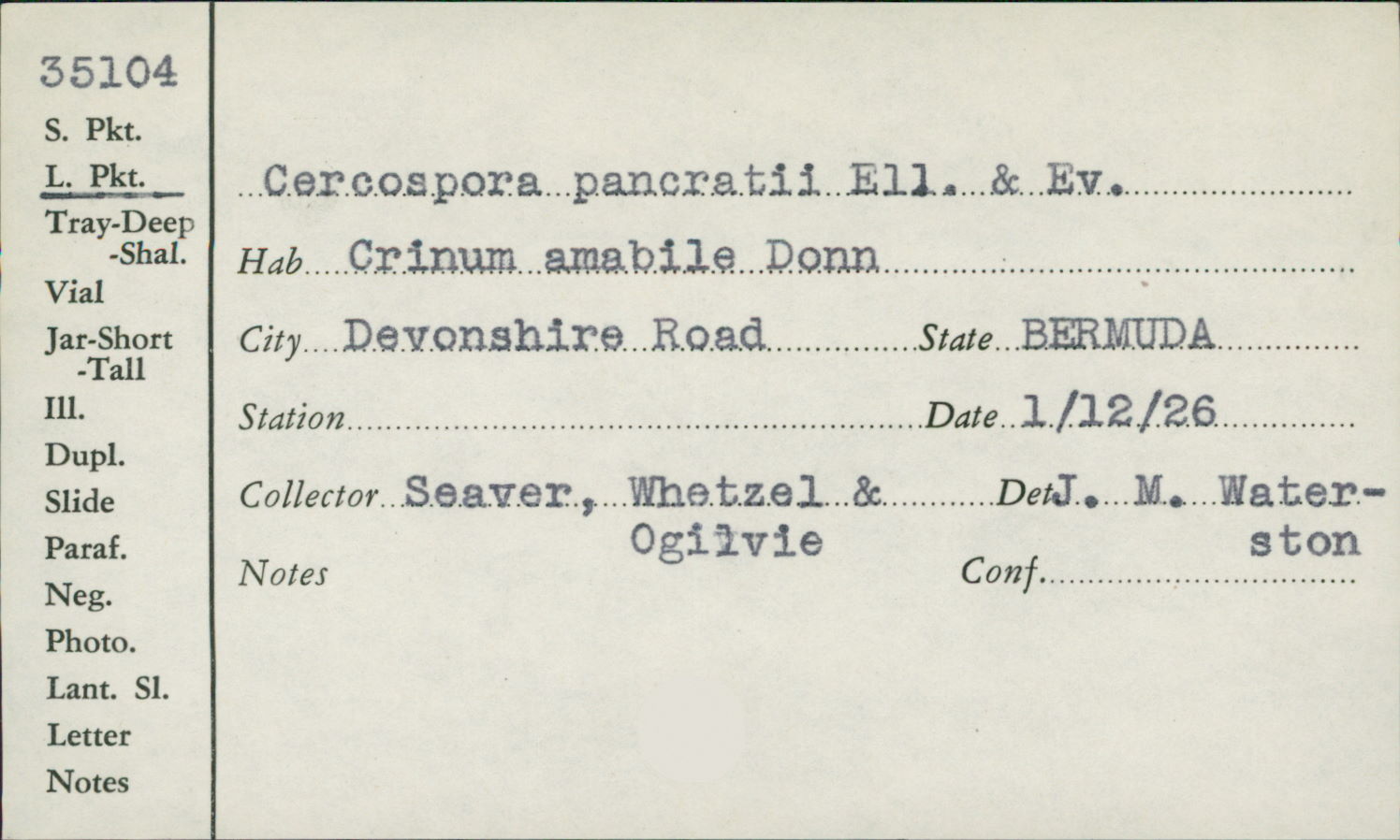 35104
S. Pkt.
L. Pkt.
Tray-Deep
-Shal.
Vial
Jar-Short
-Tall
Ill.
Dupl.
Slide
Paraf.
Neg.
Photo.
Lant. Sl.
Letter
Notes

Cercospora pancratii Ell. & Ev.

Hab Crinum amabile Donn

City Devonshire Road State BERMUDA

Station Date 1/12/26

Collector Seaver, Whetzel & Ogilvie Det J. M. Waterston

Notes Conf